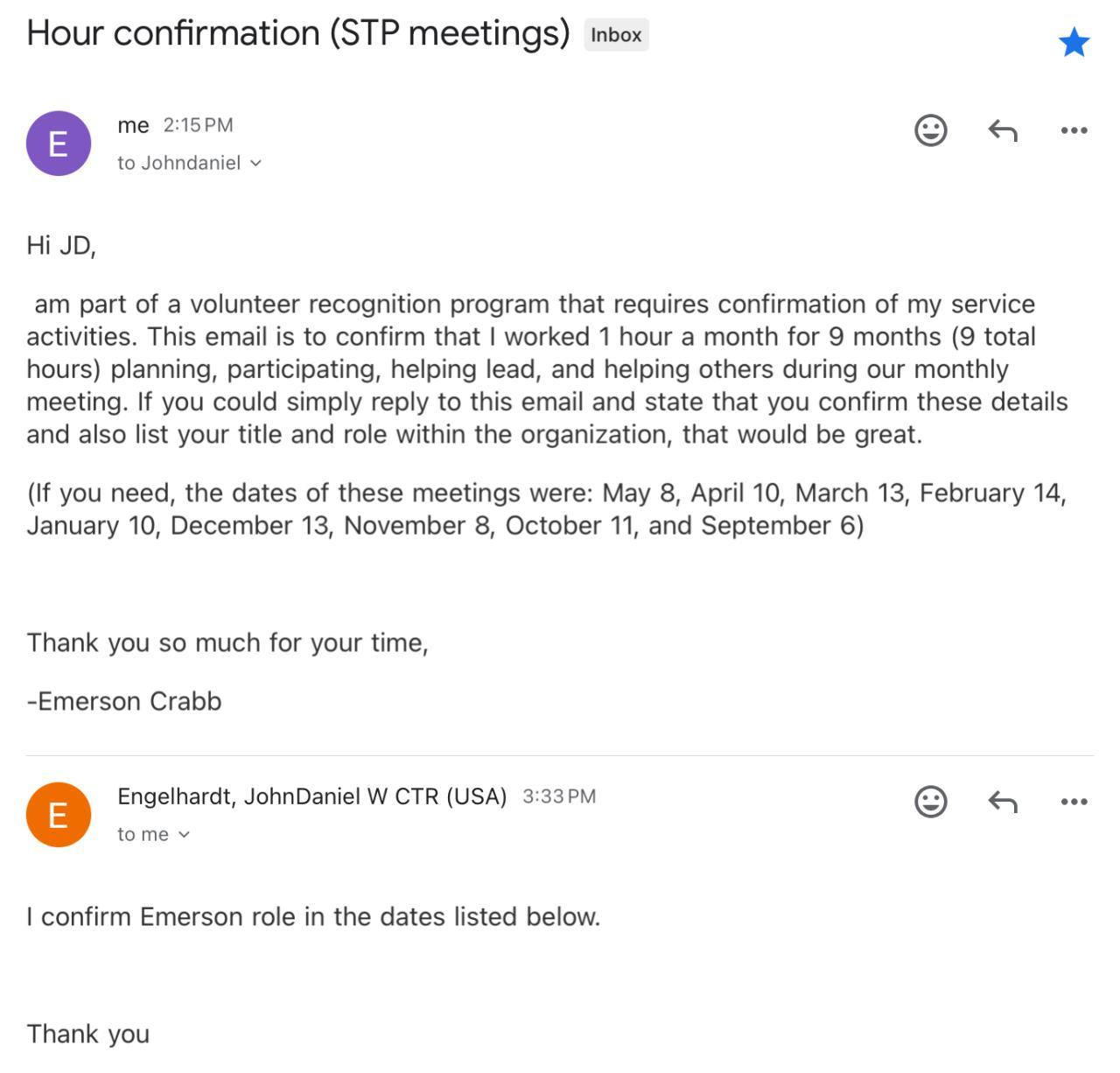 Hour confirmation (STP meetings) Inbox

E

me 2:15 PM

to Johndaniel

Hi JD,

am part of a volunteer recognition program that requires confirmation of my service activities. This email is to confirm that I worked 1 hour a month for 9 months (9 total hours) planning, participating, helping lead, and helping others during our monthly meeting. If you could simply reply to this email and state that you confirm these details and also list your title and role within the organization, that would be great.

(If you need, the dates of these meetings were: May 8, April 10, March 13, February 14, January 10, December 13, November 8, October 11, and September 6)

Thank you so much for your time,

-Emerson Crabb

E

Engelhardt, JohnDaniel W CTR (USA) 3:33 PM

to me

I confirm Emerson role in the dates listed below.

Thank you